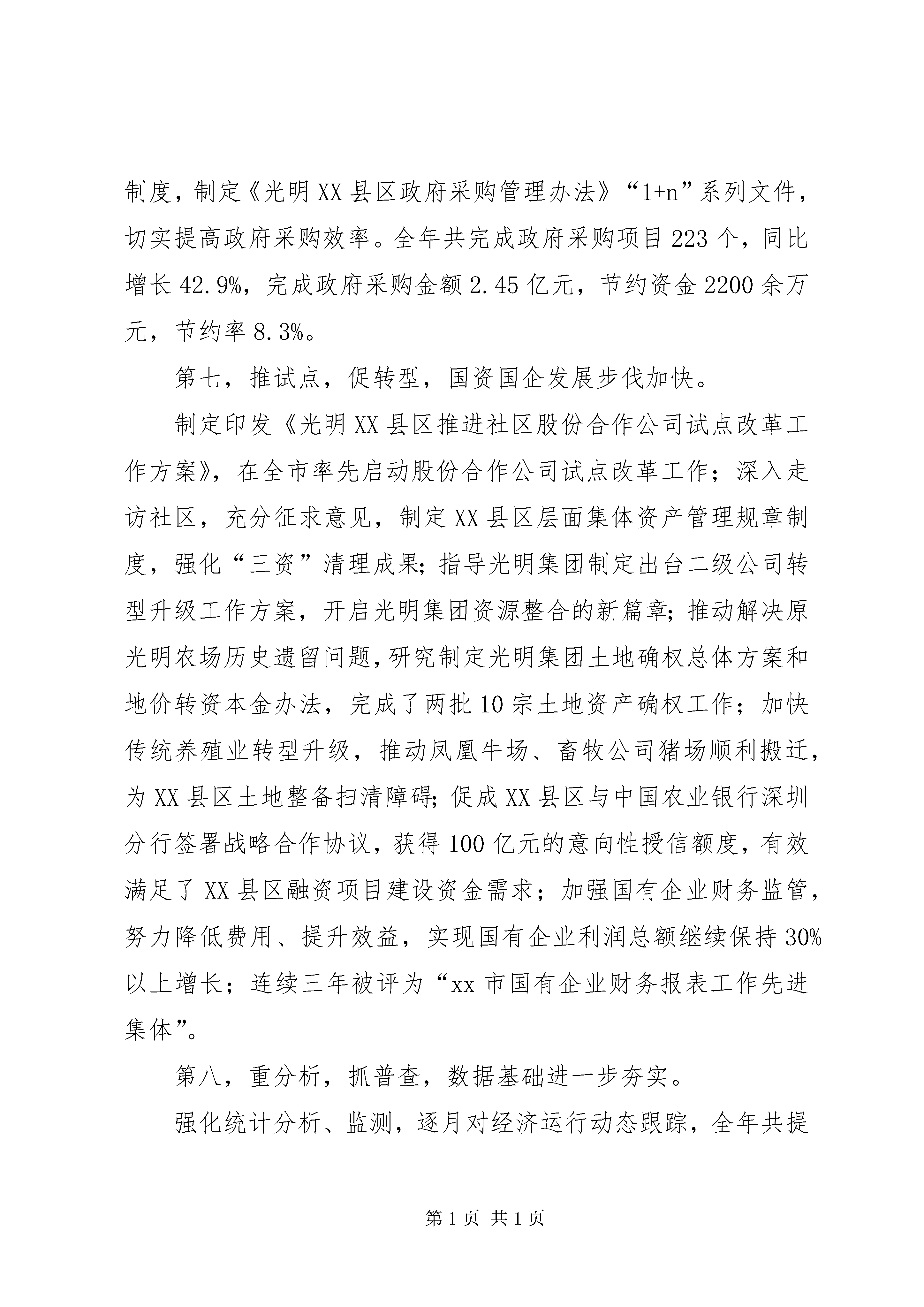 制度，制定《光明XX县区政府采购管理办法》“1+n”系列文件，切实提高政府采购效率。全年共完成政府采购项目223个，同比增长42.9%，完成政府采购金额2.45亿元，节约资金2200余万元，节约率8.3%。

第七，推试点，促转型，国资国企发展步伐加快。

制定印发《光明XX县区推进社区股份合作公司试点改革工作方案》，在全市率先启动股份合作公司试点改革工作；深入走访社区，充分征求意见，制定XX县区层面集体资产管理规章制度，强化“三资”清理成果；指导光明集团制定出台二级公司转型升级工作方案，开启光明集团资源整合的新篇章；推动解决原光明农场历史遗留问题，研究制定光明集团土地确权总体方案和地价转资本金办法，完成了两批10宗土地资产确权工作；加快传统养殖业转型升级，推动凤凰牛场、畜牧公司猪场顺利搬迁，为XX县区土地整备扫清障碍；促成XX县区与中国农业银行深圳分行签署战略合作协议，获得100亿元的意向性授信额度，有效满足了XX县区融资项目建设资金需求；加强国有企业财务监管，努力降低费用、提升效益，实现国有企业利润总额继续保持30%以上增长；连续三年被评为“xx市国有企业财务报表工作先进集体”。

第八，重分析，抓普查，数据基础进一步夯实。

强化统计分析、监测，逐月对经济运行动态跟踪，全年共提

第1页 共1页